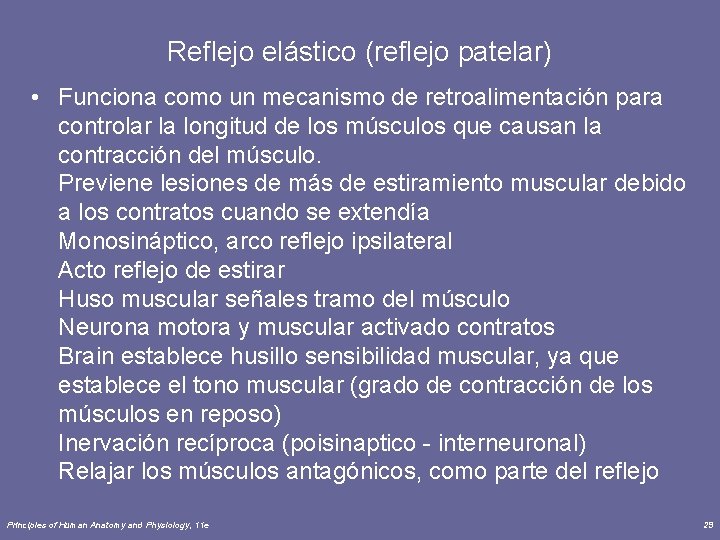 Reflejo elástico (reflejo patelar)

• Funciona como un mecanismo de retroalimentación para controlar la longitud de los músculos que causan la contracción del músculo.
Previene lesiones de más de estiramiento muscular debido a los contratos cuando se extendía
Monosináptico, arco reflejo ipsilateral
Acto reflejo de estirar
Huso muscular señales tramo del músculo
Neurona motora y muscular activado contratos
Brain establece husillo sensibilidad muscular, ya que establece el tono muscular (grado de contracción de los músculos en reposo)
Inervación recíproca (poisinaptico - interneuronal)
Relajar los músculos antagónicos, como parte del reflejo

Principles of Human Anatomy and Physiology, 11e

29